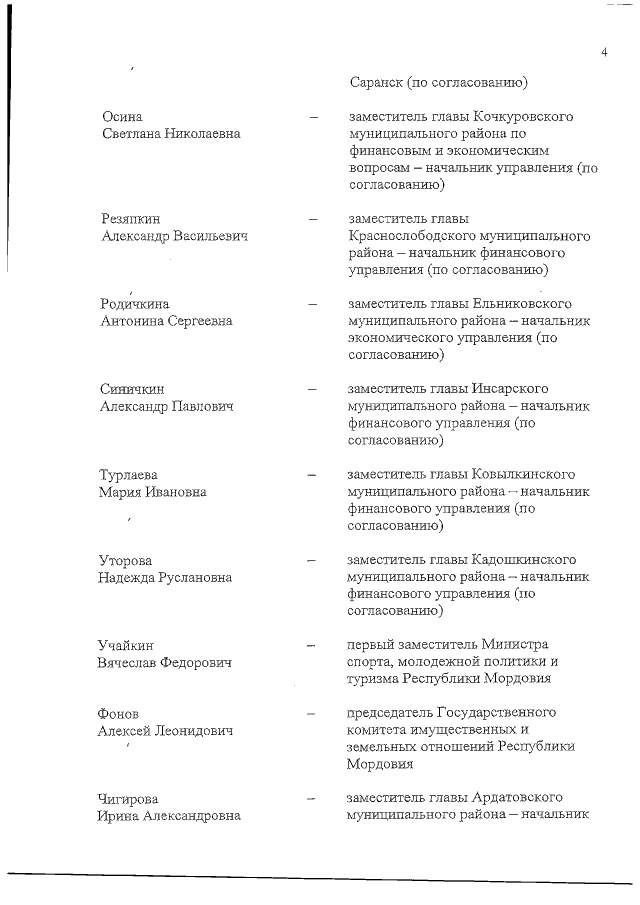 4

Саранск (по согласованию)

Осина Светлана Николаевна – заместитель главы Кочкуровского муниципального района по финансовым и экономическим вопросам – начальник управления (по согласованию)

Резяпкин Александр Васильевич – заместитель главы Краснослободского муниципального района – начальник финансового управления (по согласованию)

Родичкина Антонина Сергеевна – заместитель главы Ельниковского муниципального района – начальник экономического управления (по согласованию)

Синичкин Александр Павлович – заместитель главы Инсарского муниципального района – начальник финансового управления (по согласованию)

Турлаева Мария Ивановна – заместитель главы Ковылкинского муниципального района – начальник финансового управления (по согласованию)

Уторова Надежда Руслановна – заместитель главы Кадошкинского муниципального района – начальник финансового управления (по согласованию)

Учайкин Вячеслав Федорович – первый заместитель Министра спорта, молодежной политики и туризма Республики Мордовия

Фонов Алексей Леонидович – председатель Государственного комитета имущественных и земельных отношений Республики Мордовия

Чигирова Ирина Александровна – заместитель главы Ардатовского муниципального района – начальник